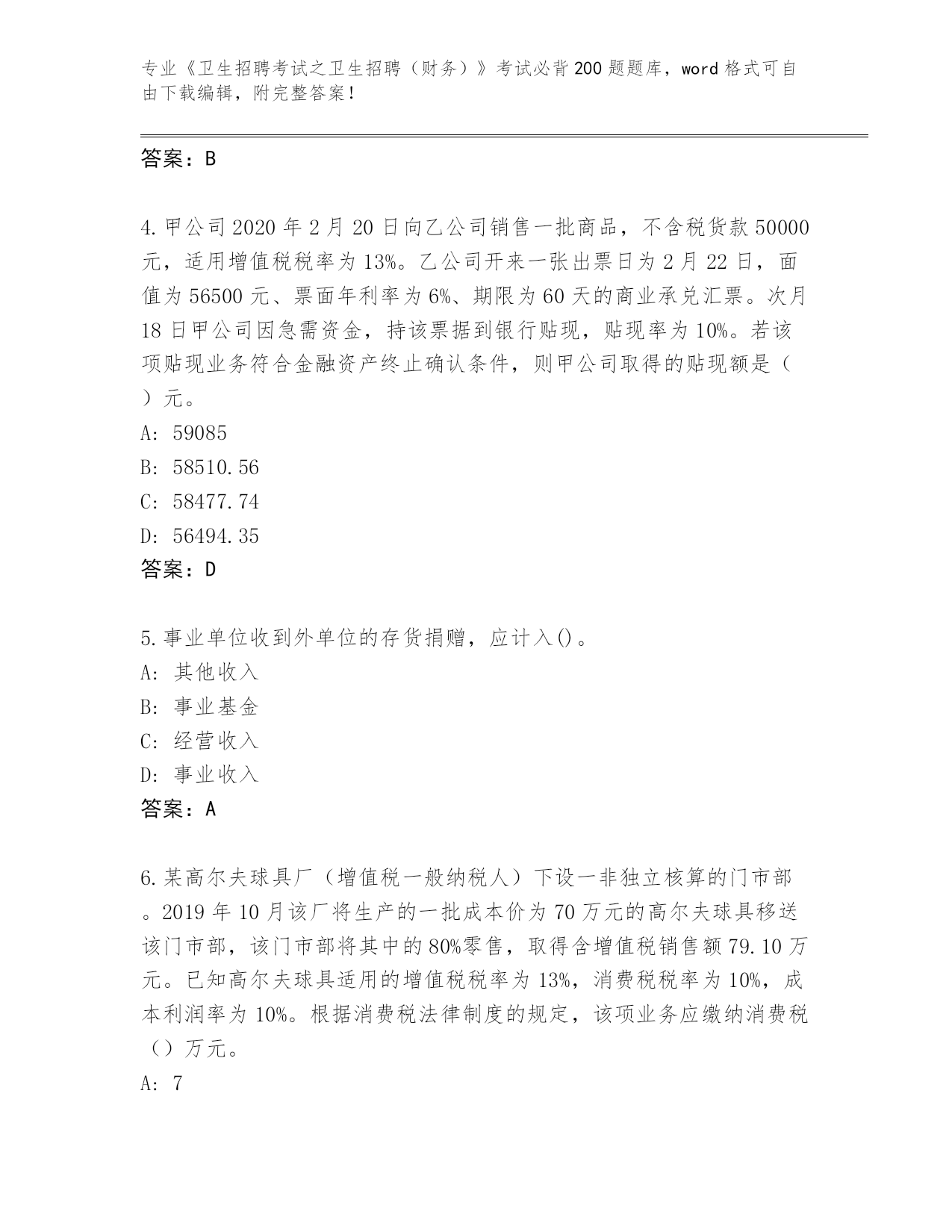 专业《卫生招聘考试之卫生招聘（财务）》考试必背200题题库，word格式可自由下载编辑，附完整答案！

答案：B

4.甲公司2020年2月20日向乙公司销售一批商品，不含税货款50000元，适用增值税税率为13%。乙公司开来一张出票日为2月22日，面值为56500元、票面年利率为6%、期限为60天的商业承兑汇票。次月18日甲公司因急需资金，持该票据到银行贴现，贴现率为10%。若该项贴现业务符合金融资产终止确认条件，则甲公司取得的贴现额是（ ）元。
A: 59085
B: 58510.56
C: 58477.74
D: 56494.35
答案：D

5.事业单位收到外单位的存货捐赠，应计入()。
A: 其他收入
B: 事业基金
C: 经营收入
D: 事业收入
答案：A

6.某高尔夫球具厂（增值税一般纳税人）下设一非独立核算的门市部。2019年10月该厂将生产的一批成本价为70万元的高尔夫球具移送该门市部，该门市部将其中的80%零售，取得含增值税销售额79.10万元。已知高尔夫球具适用的增值税税率为13%，消费税税率为10%，成本利润率为10%。根据消费税法律制度的规定，该项业务应缴纳消费税（）万元。
A: 7